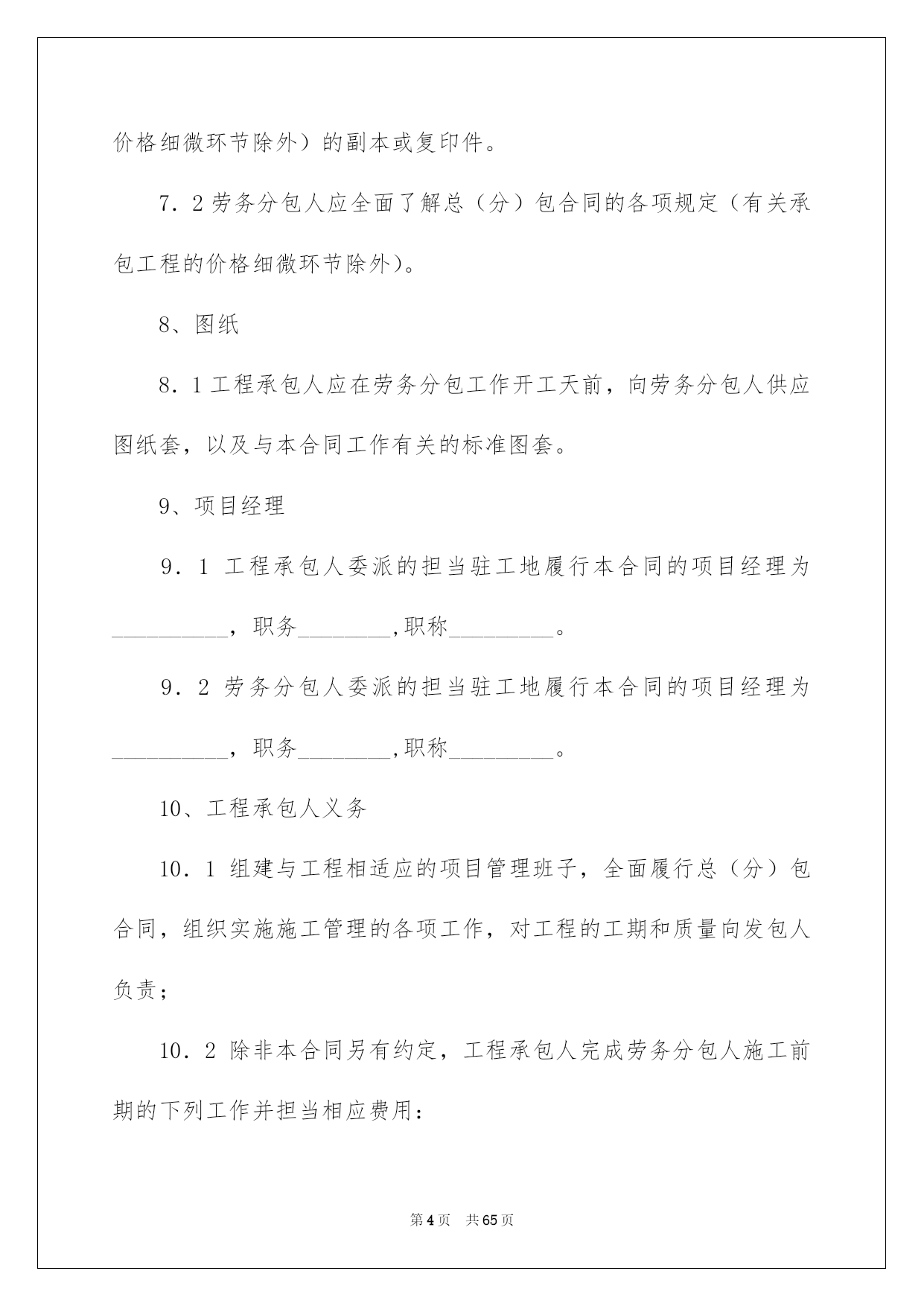 价格细微环节除外）的副本或复印件。

7．2 劳务分包人应全面了解总（分）包合同的各项规定（有关承包工程的价格细微环节除外）。

8、图纸

8．1 工程承包人应在劳务分包工作开工天前，向劳务分包人供应图纸套，以及与本合同工作有关的标准图套。

9、项目经理

9．1 工程承包人委派的担当驻工地履行本合同的项目经理为__________，职务________,职称_________。

9．2 劳务分包人委派的担当驻工地履行本合同的项目经理为__________，职务________,职称_________。

10、工程承包人义务

10．1 组建与工程相适应的项目管理班子，全面履行总（分）包合同，组织实施施工管理的各项工作，对工程的工期和质量向发包人负责；

10．2 除非本合同另有约定，工程承包人完成劳务分包人施工前期的下列工作并担当相应费用：

第 4 页　共 65 页